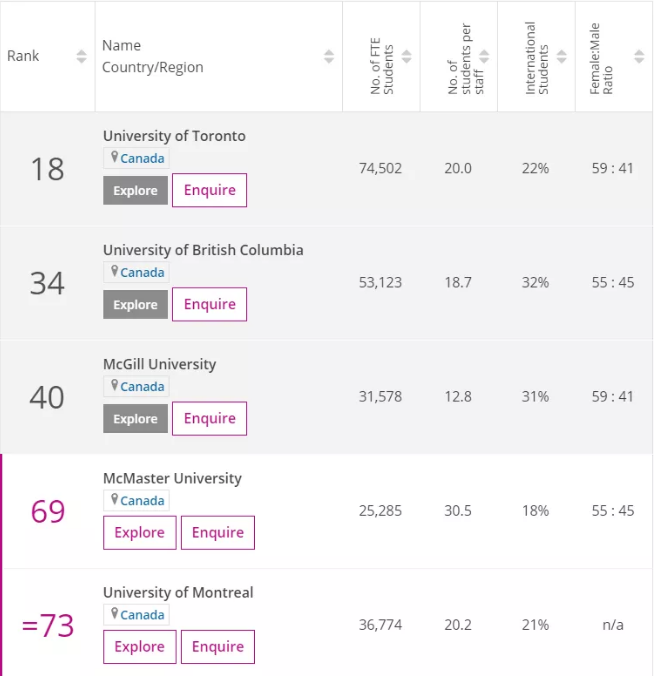 | Rank | Name Country/Region | No. of FTE Students | No. of students per staff | International Students | Female:Male Ratio |
|---|---|---|---|---|---|
| 18 | University of Toronto Canada Explore Enquire | 74,502 | 20.0 | 22% | 59 : 41 |
| 34 | University of British Columbia Canada Explore Enquire | 53,123 | 18.7 | 32% | 55 : 45 |
| 40 | McGill University Canada Explore Enquire | 31,578 | 12.8 | 31% | 59 : 41 |
| 69 | McMaster University Canada Explore Enquire | 25,285 | 30.5 | 18% | 55 : 45 |
| =73 | University of Montreal Canada Explore Enquire | 36,774 | 20.2 | 21% | n/a |